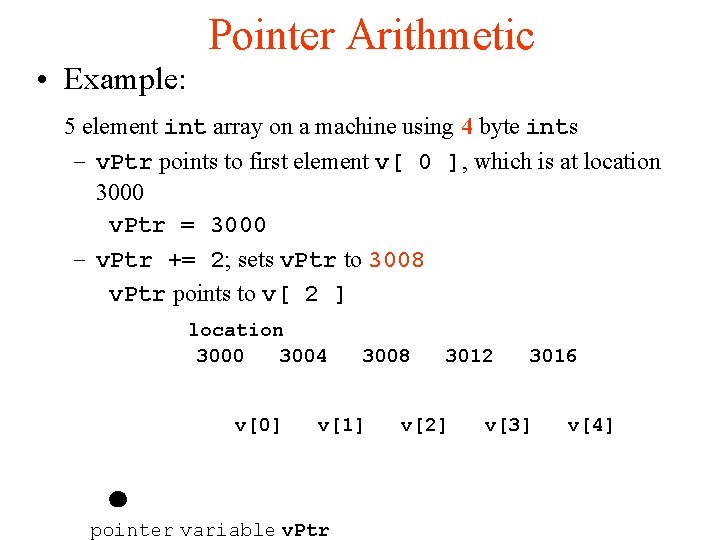 Pointer Arithmetic

• Example:

5 element int array on a machine using 4 byte ints

– vPtr points to first element v[ 0 ], which is at location 3000

vPtr = 3000

– vPtr += 2; sets vPtr to 3008

vPtr points to v[ 2 ]

location

3000 3004 3008 3012 3016

v[0] v[1] v[2] v[3] v[4]

pointer variable vPtr